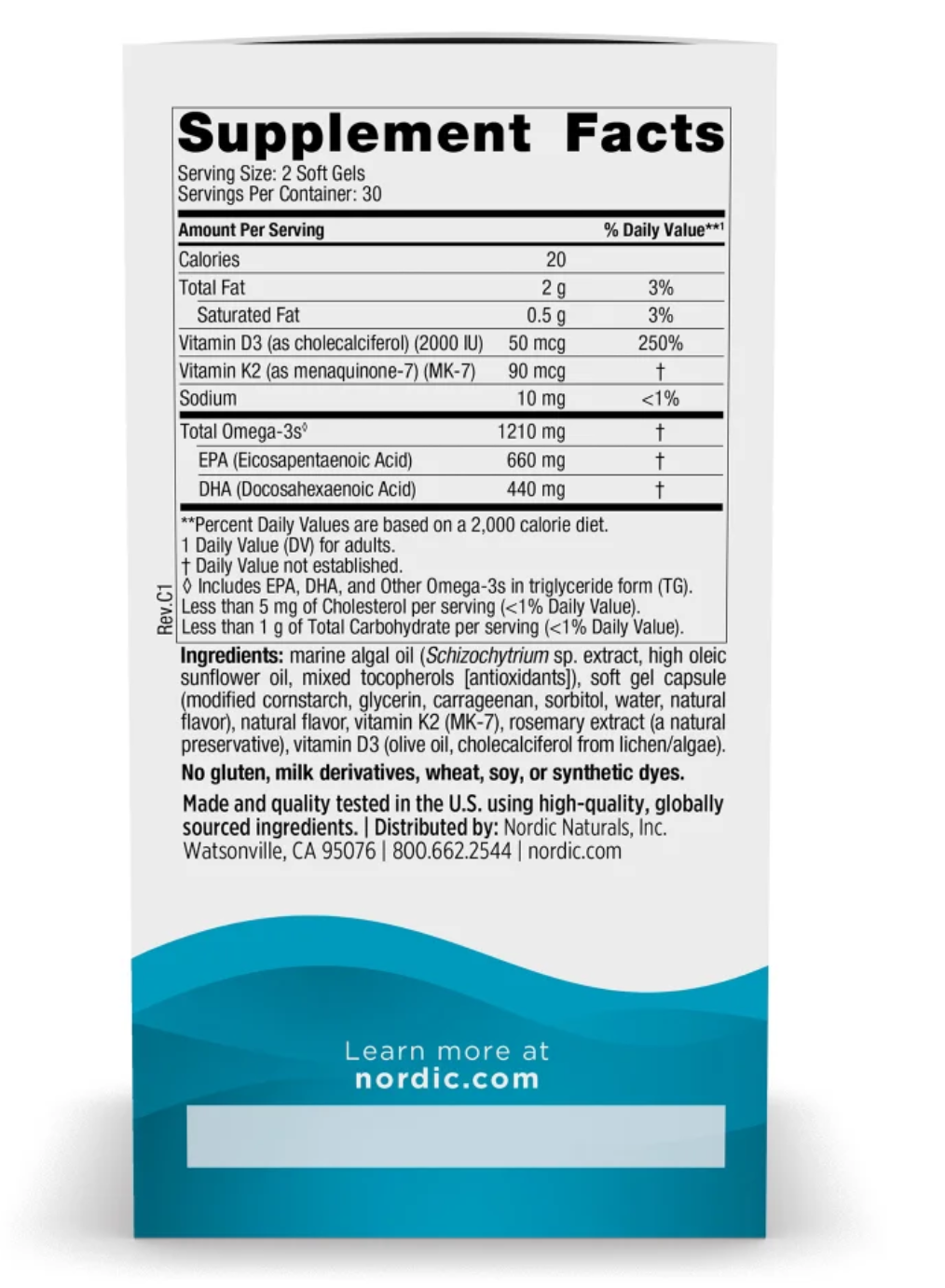 Supplement Facts
Serving Size: 2 Soft Gels
Servings Per Container: 30

| Amount Per Serving | | % Daily Value**1 |
|---|---|---|
| Calories | 20 | |
| Total Fat | 2 g | 3% |
| Saturated Fat | 0.5 g | 3% |
| Vitamin D3 (as cholecalciferol) (2000 IU) | 50 mcg | 250% |
| Vitamin K2 (as menaquinone-7) (MK-7) | 90 mcg | † |
| Sodium | 10 mg | <1% |
| Total Omega-3s◊ | 1210 mg | † |
| EPA (Eicosapentaenoic Acid) | 660 mg | † |
| DHA (Docosahexaenoic Acid) | 440 mg | † |

**Percent Daily Values are based on a 2,000 calorie diet.
1 Daily Value (DV) for adults.
† Daily Value not established.
◊ Includes EPA, DHA, and Other Omega-3s in triglyceride form (TG).
Less than 5 mg of Cholesterol per serving (<1% Daily Value).
Less than 1 g of Total Carbohydrate per serving (<1% Daily Value).

Rev.C1

Ingredients: marine algal oil (Schizochytrium sp. extract, high oleic sunflower oil, mixed tocopherols [antioxidants]), soft gel capsule (modified cornstarch, glycerin, carrageenan, sorbitol, water, natural flavor), natural flavor, vitamin K2 (MK-7), rosemary extract (a natural preservative), vitamin D3 (olive oil, cholecalciferol from lichen/algae).

No gluten, milk derivatives, wheat, soy, or synthetic dyes.

Made and quality tested in the U.S. using high-quality, globally sourced ingredients. | Distributed by: Nordic Naturals, Inc. Watsonville, CA 95076 | 800.662.2544 | nordic.com

Learn more at
nordic.com